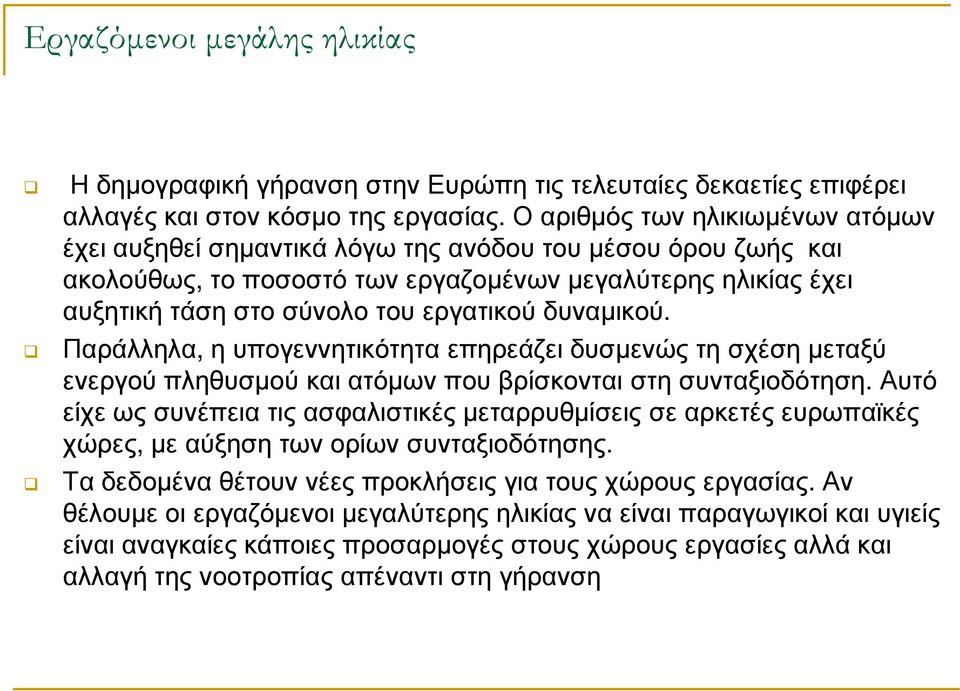 Εργαζόμενοι μεγάλης ηλικίας

Η δημογραφική γήρανση στην Ευρώπη τις τελευταίες δεκαετίες επιφέρει αλλαγές και στον κόσμο της εργασίας. Ο αριθμός των ηλικιωμένων ατόμων έχει αυξηθεί σημαντικά λόγω της ανόδου του μέσου όρου ζωής και ακολούθως, το ποσοστό των εργαζομένων μεγαλύτερης ηλικίας έχει αυξητική τάση στο σύνολο του εργατικού δυναμικού.

Παράλληλα, η υπογεννητικότητα επηρεάζει δυσμενώς τη σχέση μεταξύ ενεργού πληθυσμού και ατόμων που βρίσκονται στη συνταξιοδότηση. Αυτό είχε ως συνέπεια τις ασφαλιστικές μεταρρυθμίσεις σε αρκετές ευρωπαϊκές χώρες, με αύξηση των ορίων συνταξιοδότησης.

Τα δεδομένα θέτουν νέες προκλήσεις για τους χώρους εργασίας. Αν θέλουμε οι εργαζόμενοι μεγαλύτερης ηλικίας να είναι παραγωγικοί και υγιείς είναι αναγκαίες κάποιες προσαρμογές στους χώρους εργασίες αλλά και αλλαγή της νοοτροπίας απέναντι στη γήρανση